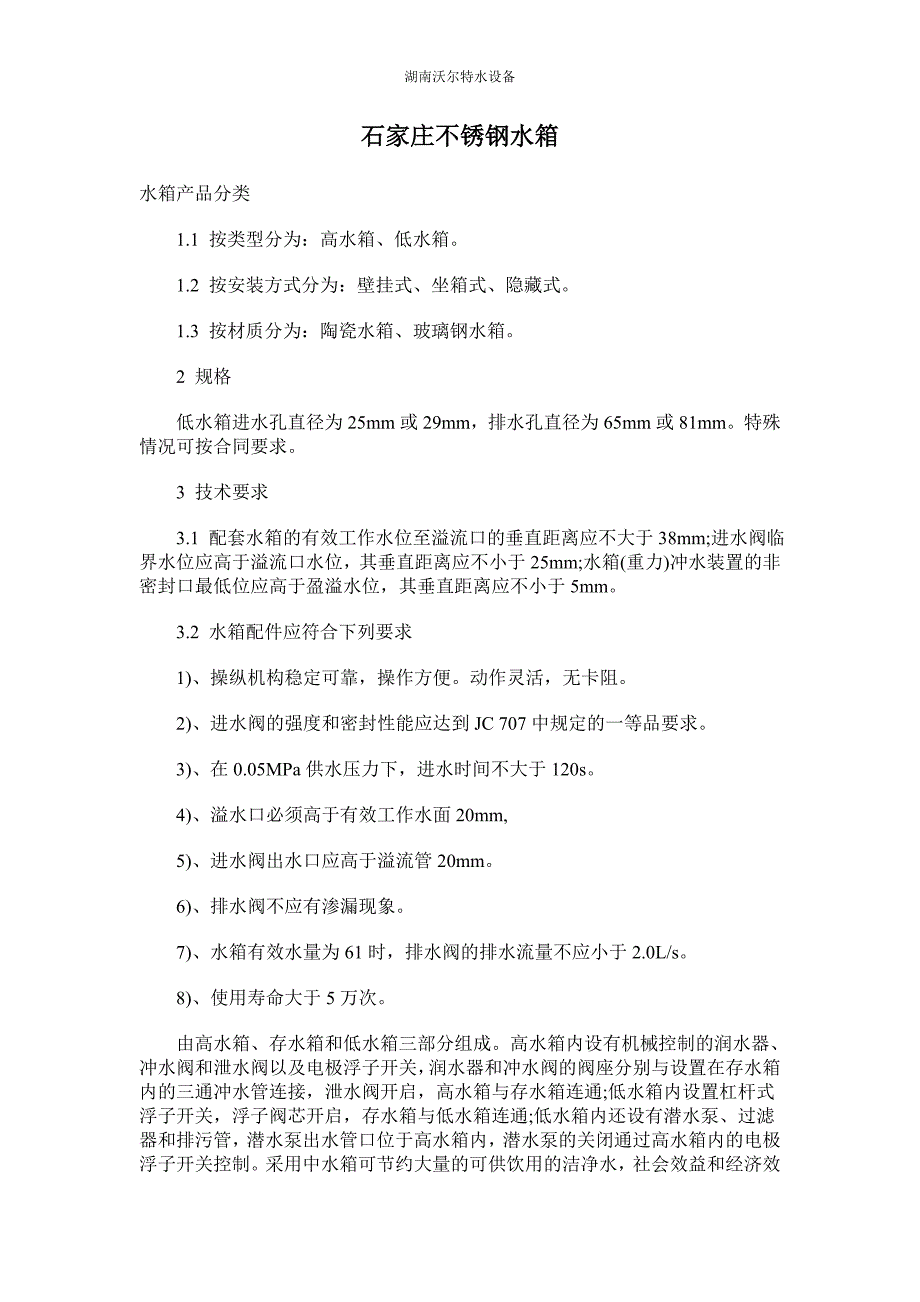 湖南沃尔特水设备

石家庄不锈钢水箱

水箱产品分类

1.1 按类型分为：高水箱、低水箱。

1.2 按安装方式分为：壁挂式、坐箱式、隐藏式。

1.3 按材质分为：陶瓷水箱、玻璃钢水箱。

2 规格

低水箱进水孔直径为 25mm 或 29mm，排水孔直径为 65mm 或 81mm。特殊情况可按合同要求。

3 技术要求

3.1 配套水箱的有效工作水位至溢流口的垂直距离应不大于 38mm;进水阀临界水位应高于溢流口水位，其垂直距离应不小于 25mm;水箱(重力)冲水装置的非密封口最低位应高于盈溢水位，其垂直距离应不小于 5mm。

3.2 水箱配件应符合下列要求

1)、操纵机构稳定可靠，操作方便。动作灵活，无卡阻。

2)、进水阀的强度和密封性能应达到 JC 707 中规定的一等品要求。

3)、在 0.05MPa 供水压力下，进水时间不大于 120s。

4)、溢水口必须高于有效工作水面 20mm,

5)、进水阀出水口应高于溢流管 20mm。

6)、排水阀不应有渗漏现象。

7)、水箱有效水量为 61 时，排水阀的排水流量不应小于 2.0L/s。

8)、使用寿命大于 5 万次。

由高水箱、存水箱和低水箱三部分组成。高水箱内设有机械控制的润水器、冲水阀和泄水阀以及电极浮子开关，润水器和冲水阀的阀座分别与设置在存水箱内的三通冲水管连接，泄水阀开启，高水箱与存水箱连通;低水箱内设置杠杆式浮子开关，浮子阀芯开启，存水箱与低水箱连通;低水箱内还设有潜水泵、过滤器和排污管，潜水泵出水管口位于高水箱内，潜水泵的关闭通过高水箱内的电极浮子开关控制。采用中水箱可节约大量的可供饮用的洁净水，社会效益和经济效